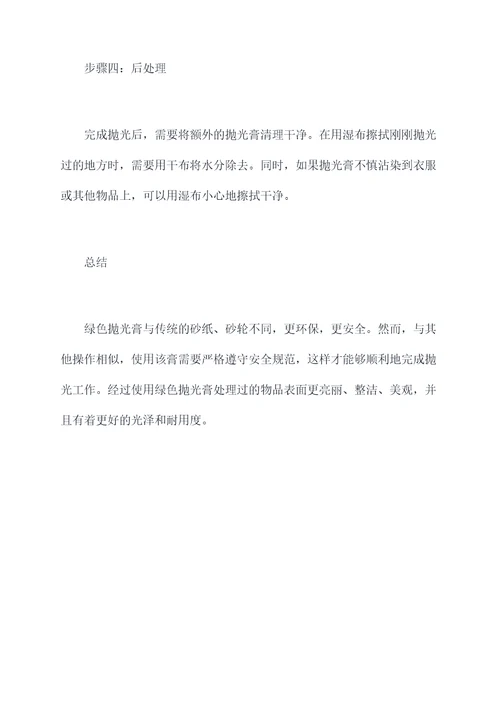 步骤四：后处理

完成抛光后，需要将额外的抛光膏清理干净。在用湿布擦拭刚刚抛光过的地方时，需要用干布将水分除去。同时，如果抛光膏不慎沾染到衣服或其他物品上，可以用湿布小心地擦拭干净。

总结

绿色抛光膏与传统的砂纸、砂轮不同，更环保，更安全。然而，与其他操作相似，使用该膏需要严格遵守安全规范，这样才能够顺利地完成抛光工作。经过使用绿色抛光膏处理过的物品表面更亮丽、整洁、美观，并且有着更好的光泽和耐用度。